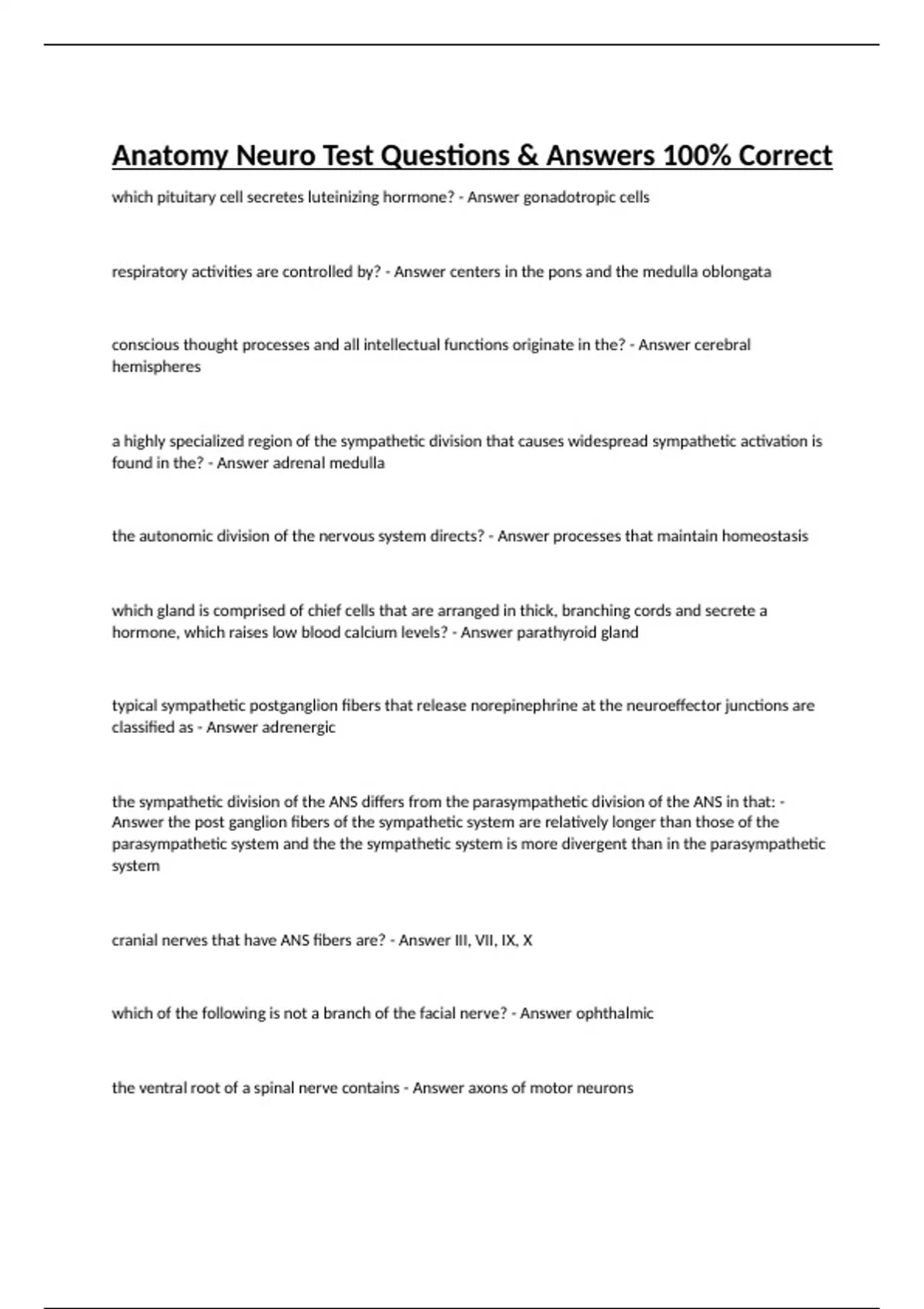 Anatomy Neuro Test Questions & Answers 100% Correct

which pituitary cell secretes luteinizing hormone? - Answer gonadotropic cells

respiratory activities are controlled by? - Answer centers in the pons and the medulla oblongata

conscious thought processes and all intellectual functions originate in the? - Answer cerebral hemispheres

a highly specialized region of the sympathetic division that causes widespread sympathetic activation is found in the? - Answer adrenal medulla

the autonomic division of the nervous system directs? - Answer processes that maintain homeostasis

which gland is comprised of chief cells that are arranged in thick, branching cords and secrete a hormone, which raises low blood calcium levels? - Answer parathyroid gland

typical sympathetic postganglion fibers that release norepinephrine at the neuroeffector junctions are classified as - Answer adrenergic

the sympathetic division of the ANS differs from the parasympathetic division of the ANS in that: - Answer the post ganglion fibers of the sympathetic system are relatively longer than those of the parasympathetic system and the the sympathetic system is more divergent than in the parasympathetic system

cranial nerves that have ANS fibers are? - Answer III, VII, IX, X

which of the following is not a branch of the facial nerve? - Answer ophthalmic

the ventral root of a spinal nerve contains - Answer axons of motor neurons